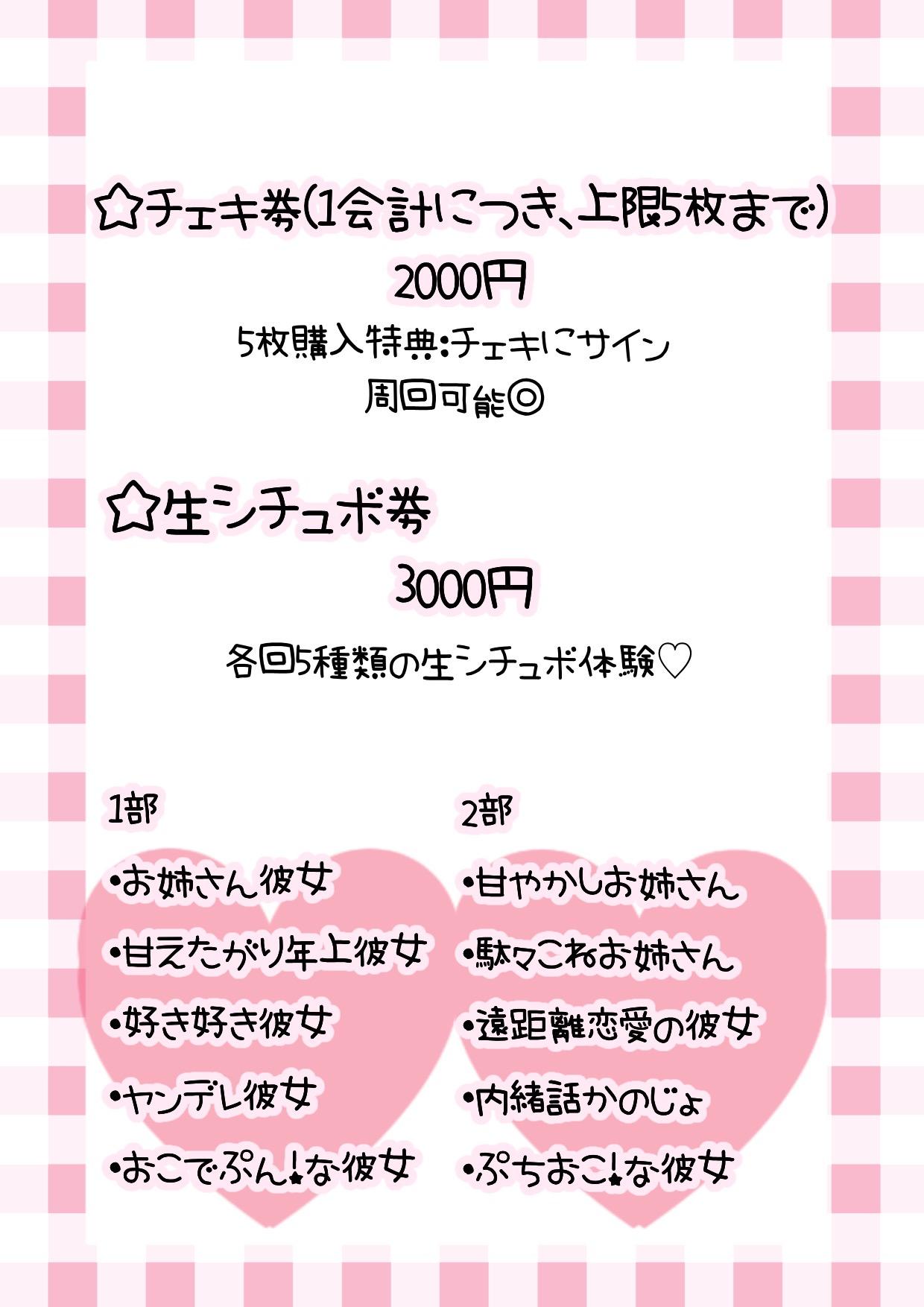 ☆チェキ券(1会計につき、上限5枚まで)

2000円

5枚購入特典:チェキにサイン

周回可能◎

☆生シチュボ券

3000円

各回5種類の生シチュボ体験♡

1部

• お姉さん彼女

• 甘えたがり年上彼女

• 好き好き彼女

• ヤンデレ彼女

• おこでぷん!な彼女

2部

• 甘やかしお姉さん

• 駄々こねお姉さん

• 遠距離恋愛の彼女

• 内緒話かのじょ

• ぷちおこ!な彼女